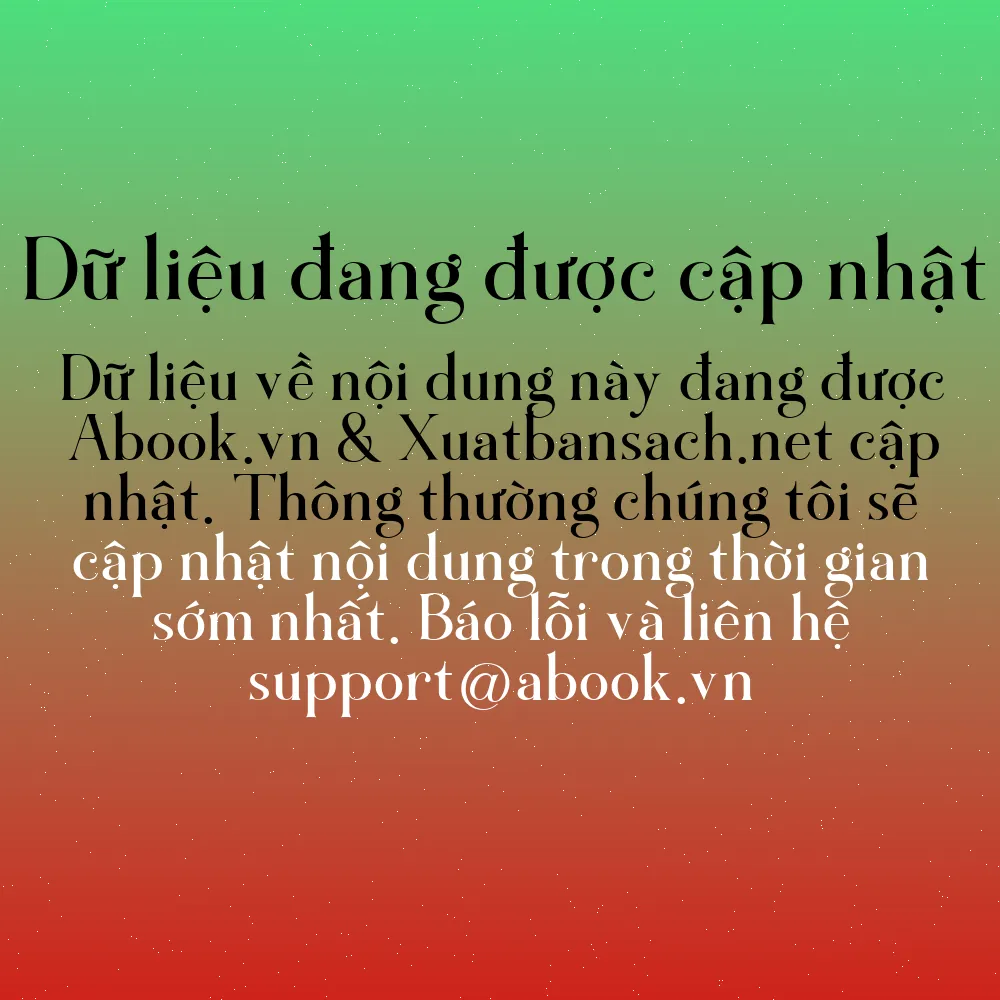 Dữ liệu đang được cập nhật

Dữ liệu về nội dung này đang được Abook.vn & Xuatbansach.net cập nhật. Thông thường chúng tôi sẽ cập nhật nội dung trong thời gian sớm nhất. Báo lỗi và liên hệ support@abook.vn